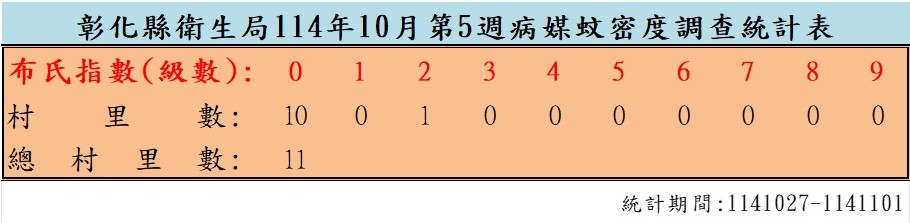 彰化縣衛生局114年10月第5週病媒蚊密度調查統計表

| 布氏指數(級數): | 0 | 1 | 2 | 3 | 4 | 5 | 6 | 7 | 8 | 9 |
|---|---|---|---|---|---|---|---|---|---|---|
| 村　里　數: | 10 | 0 | 1 | 0 | 0 | 0 | 0 | 0 | 0 | 0 |
| 總　村　里　數: | 11 | | | | | | | | | |

統計期間:1141027-1141101